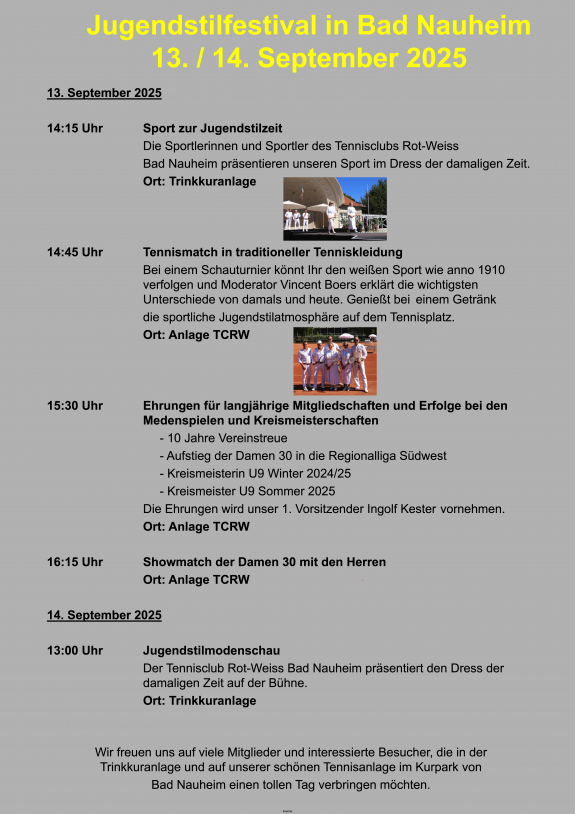 Jugendstilfestival in Bad Nauheim
13. / 14. September 2025

13. September 2025

14:15 Uhr
Sport zur Jugendstilzeit
Die Sportlerinnen und Sportler des Tennisclubs Rot-Weiss Bad Nauheim präsentieren unseren Sport im Dress der damaligen Zeit.
Ort: Trinkkuranlage

14:45 Uhr
Tennismatch in traditioneller Tenniskleidung
Bei einem Schauturnier könnt Ihr den weißen Sport wie anno 1910 verfolgen und Moderator Vincent Boers erklärt die wichtigsten Unterschiede von damals und heute. Genießt bei einem Getränk die sportliche Jugendstilatmosphäre auf dem Tennisplatz.
Ort: Anlage TCRW

15:30 Uhr
Ehrungen für langjährige Mitgliedschaften und Erfolge bei den Medenspielen und Kreismeisterschaften
- 10 Jahre Vereinstreue
- Aufstieg der Damen 30 in die Regionalliga Südwest
- Kreismeisterin U9 Winter 2024/25
- Kreismeister U9 Sommer 2025
Die Ehrungen wird unser 1. Vorsitzender Ingolf Kester vornehmen.
Ort: Anlage TCRW

16:15 Uhr
Showmatch der Damen 30 mit den Herren
Ort: Anlage TCRW

14. September 2025

13:00 Uhr
Jugendstilmodenschau
Der Tennisclub Rot-Weiss Bad Nauheim präsentiert den Dress der damaligen Zeit auf der Bühne.
Ort: Trinkkuranlage

Wir freuen uns auf viele Mitglieder und interessierte Besucher, die in der Trinkkuranlage und auf unserer schönen Tennisanlage im Kurpark von Bad Nauheim einen tollen Tag verbringen möchten.